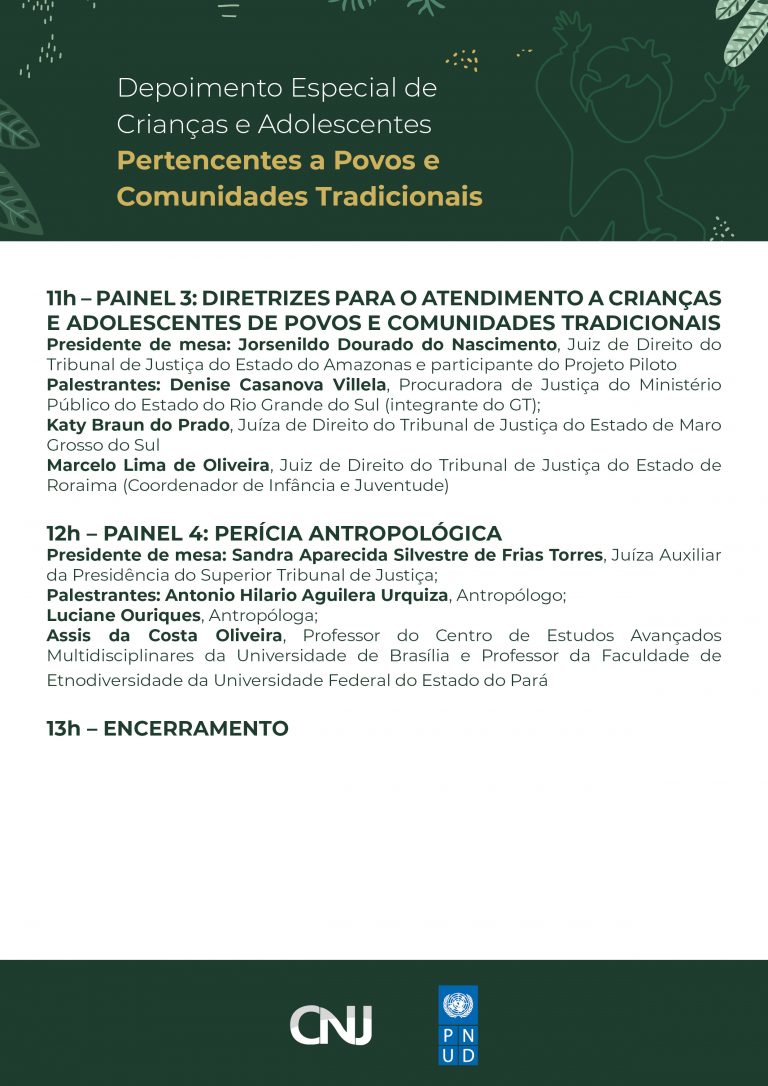 Depoimento Especial de Crianças e Adolescentes Pertencentes a Povos e Comunidades Tradicionais

11h – PAINEL 3: DIRETRIZES PARA O ATENDIMENTO A CRIANÇAS E ADOLESCENTES DE POVOS E COMUNIDADES TRADICIONAIS

Presidente de mesa: Jorsenildo Dourado do Nascimento, Juiz de Direito do Tribunal de Justiça do Estado do Amazonas e participante do Projeto Piloto

Palestrantes: Denise Casanova Villela, Procuradora de Justiça do Ministério Público do Estado do Rio Grande do Sul (integrante do GT);

Katy Braun do Prado, Juíza de Direito do Tribunal de Justiça do Estado de Maro Grosso do Sul

Marcelo Lima de Oliveira, Juiz de Direito do Tribunal de Justiça do Estado de Roraima (Coordenador de Infância e Juventude)

12h – PAINEL 4: PERÍCIA ANTROPOLÓGICA

Presidente de mesa: Sandra Aparecida Silvestre de Frias Torres, Juíza Auxiliar da Presidência do Superior Tribunal de Justiça;

Palestrantes: Antonio Hilario Aguilera Urquiza, Antropólogo;

Luciane Ouriques, Antropóloga;

Assis da Costa Oliveira, Professor do Centro de Estudos Avançados Multidisciplinares da Universidade de Brasília e Professor da Faculdade de Etnodiversidade da Universidade Federal do Estado do Pará

13h – ENCERRAMENTO

CNJ

PNUD